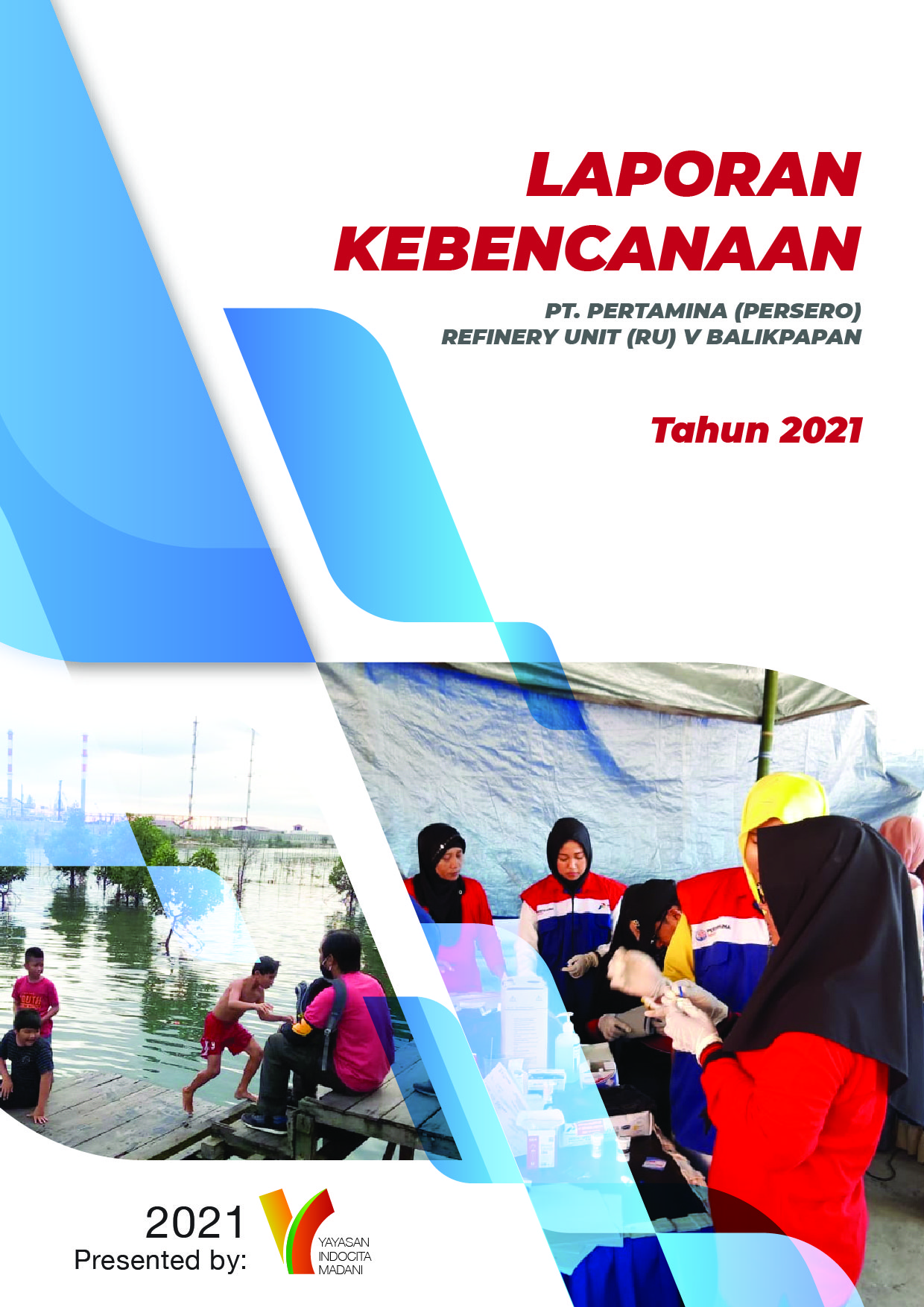 LAPORAN
KEBENCANAAN

PT. PERTAMINA (PERSERO)
REFINERY UNIT (RU) V BALIKPAPAN

Tahun 2021

2021
Presented by:

YAYASAN
INDOCITA
MADANI